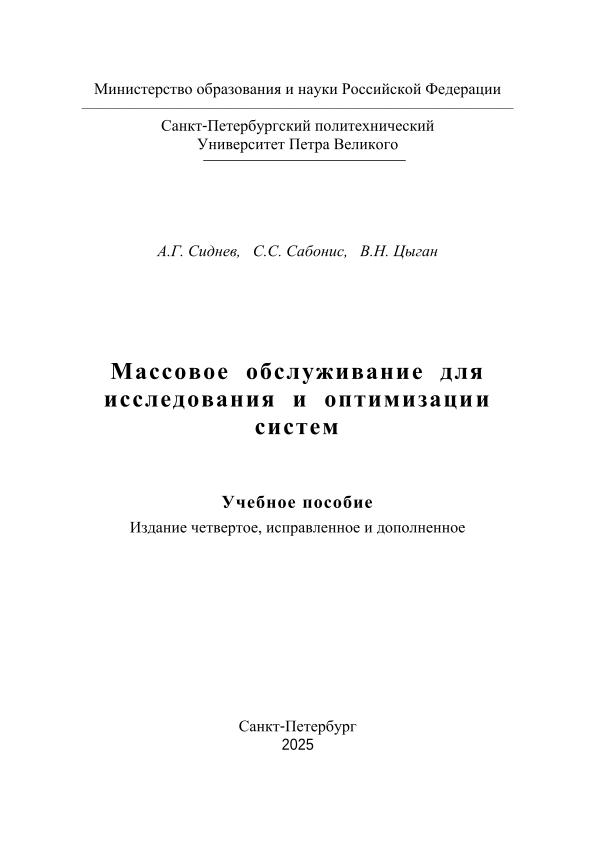 Министерство образования и науки Российской Федерации

Санкт-Петербургский политехнический
Университет Петра Великого

А.Г. Сиднев, С.С. Сабонис, В.Н. Цыган

Массовое обслуживание для исследования и оптимизации систем

Учебное пособие
Издание четвертое, исправленное и дополненное

Санкт-Петербург
2025